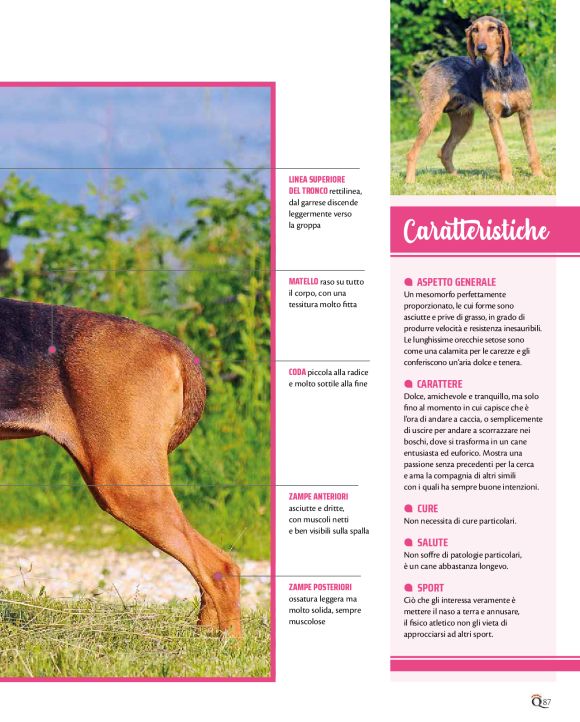 LINEA SUPERIORE DEL TRONCO rettilinea, dal garrese discende leggermente verso la groppa

MATELLO raso su tutto il corpo, con una tessitura molto fitta

CODA piccola alla radice e molto sottile alla fine

ZAMPE ANTERIORI asciutte e dritte, con muscoli netti e ben visibili sulla spalla

ZAMPE POSTERIORI ossatura leggera ma molto solida, sempre muscolose

Caratteristiche

ASPETTO GENERALE
Un mesomorfo perfettamente proporzionato, le cui forme sono asciutte e prive di grasso, in grado di produrre velocità e resistenza inesauribili. Le lunghissime orecchie setose sono come una calamita per le carezze e gli conferiscono un'aria dolce e tenera.

CARATTERE
Dolce, amichevole e tranquillo, ma solo fino al momento in cui capisce che è l'ora di andare a caccia, o semplicemente di uscire per andare a scorrazzare nei boschi, dove si trasforma in un cane entusiasta ed euforico. Mostra una passione senza precedenti per la cerca e ama la compagnia di altri simili con i quali ha sempre buone intenzioni.

CURE
Non necessita di cure particolari.

SALUTE
Non soffre di patologie particolari, è un cane abbastanza longevo.

SPORT
Ciò che gli interessa veramente è mettere il naso a terra e annusare, il fisico atletico non gli vieta di approcciarsi ad altri sport.

Q87